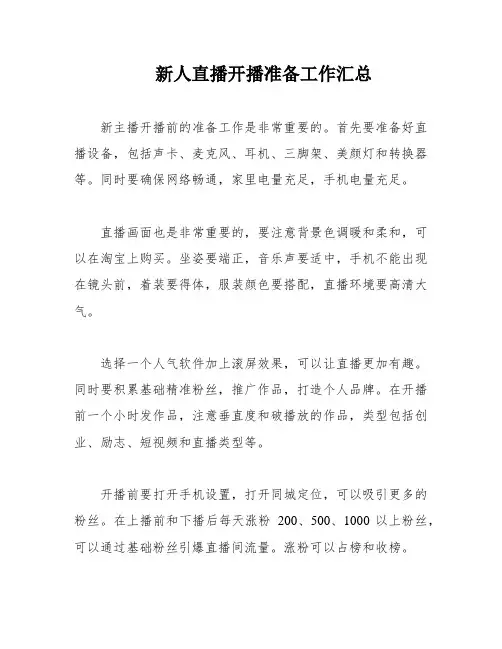 新人直播开播准备工作汇总

新主播开播前的准备工作是非常重要的。首先要准备好直播设备，包括声卡、麦克风、耳机、三脚架、美颜灯和转换器等。同时要确保网络畅通，家里电量充足，手机电量充足。

直播画面也是非常重要的，要注意背景色调暖和柔和，可以在淘宝上购买。坐姿要端正，音乐声要适中，手机不能出现在镜头前，着装要得体，服装颜色要搭配，直播环境要高清大气。

选择一个人气软件加上滚屏效果，可以让直播更加有趣。同时要积累基础精准粉丝，推广作品，打造个人品牌。在开播前一个小时发作品，注意垂直度和破播放的作品，类型包括创业、励志、短视频和直播类型等。

开播前要打开手机设置，打开同城定位，可以吸引更多的粉丝。在上播前和下播后每天涨粉 200、500、1000 以上粉丝，可以通过基础粉丝引爆直播间流量。涨粉可以占榜和收榜。